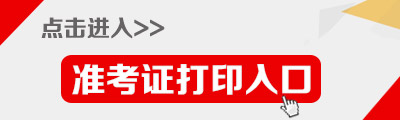 点击进入>>

准考证打印入口